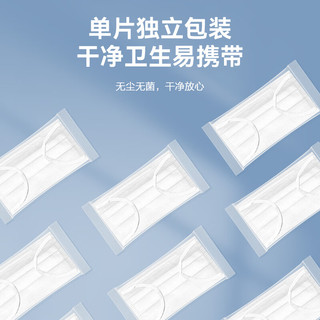 单片独立包装
干净卫生易携带

无尘无菌，干净放心